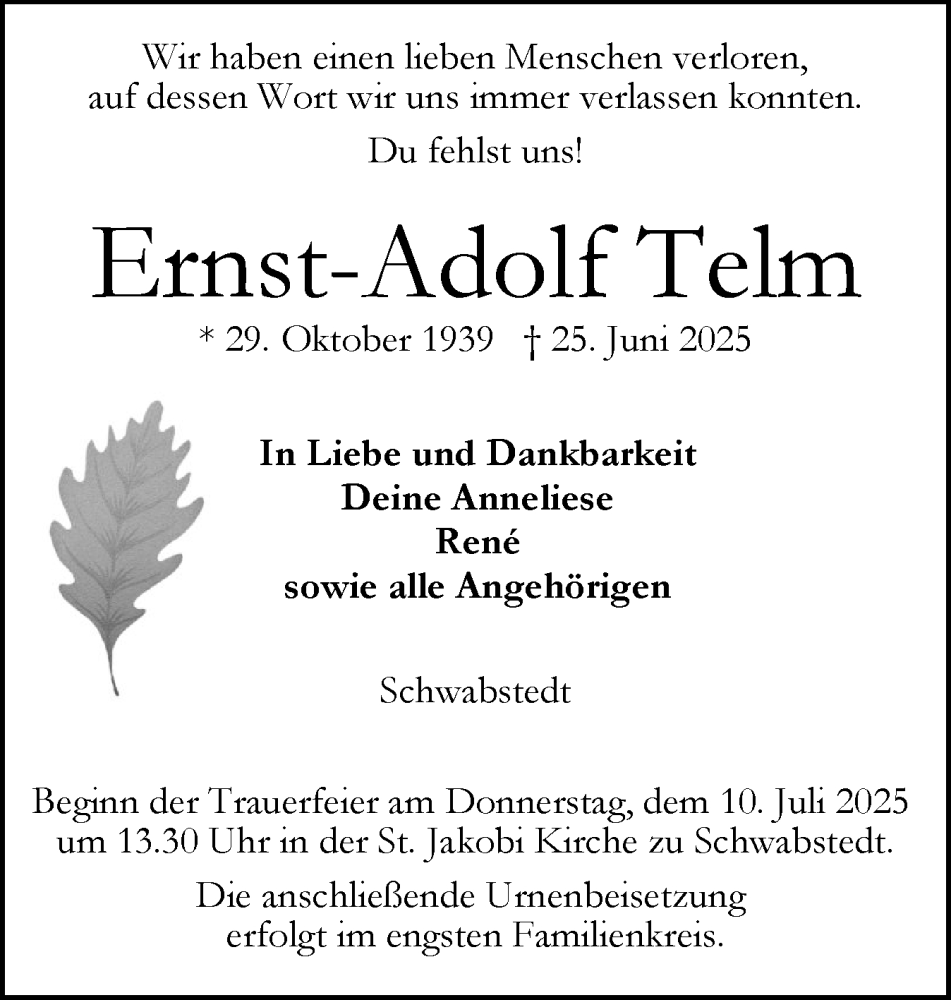 Wir haben einen lieben Menschen verloren, auf dessen Wort wir uns immer verlassen konnten.

Du fehlst uns!

Ernst-Adolf Telm

* 29. Oktober 1939 † 25. Juni 2025

In Liebe und Dankbarkeit
Deine Anneliese
René
sowie alle Angehörigen

Schwabstedt

Beginn der Trauerfeier am Donnerstag, dem 10. Juli 2025 um 13.30 Uhr in der St. Jakobi Kirche zu Schwabstedt.

Die anschließende Urnenbeisetzung erfolgt im engsten Familienkreis.